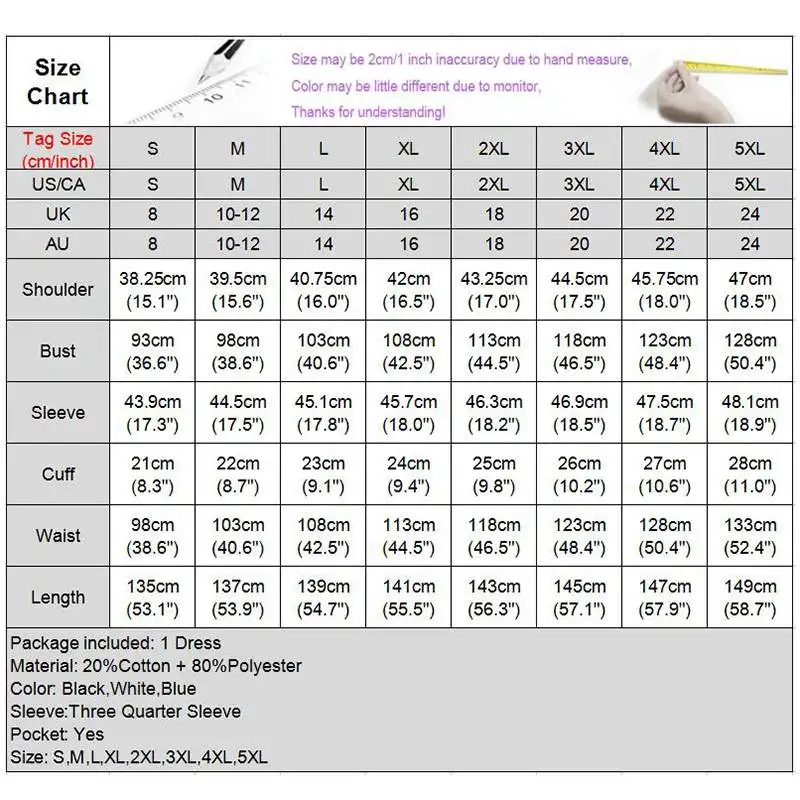 Size Chart

Size may be 2cm/1 inch inaccuracy due to hand measure,
Color may be little different due to monitor,
Thanks for understanding!

| Tag Size (cm/inch) | S | M | L | XL | 2XL | 3XL | 4XL | 5XL |
|---|---|---|---|---|---|---|---|---|
| US/CA | S | M | L | XL | 2XL | 3XL | 4XL | 5XL |
| UK | 8 | 10-12 | 14 | 16 | 18 | 20 | 22 | 24 |
| AU | 8 | 10-12 | 14 | 16 | 18 | 20 | 22 | 24 |
| Shoulder | 38.25cm (15.1") | 39.5cm (15.6") | 40.75cm (16.0") | 42cm (16.5") | 43.25cm (17.0") | 44.5cm (17.5") | 45.75cm (18.0") | 47cm (18.5") |
| Bust | 93cm (36.6") | 98cm (38.6") | 103cm (40.6") | 108cm (42.5") | 113cm (44.5") | 118cm (46.5") | 123cm (48.4") | 128cm (50.4") |
| Sleeve | 43.9cm (17.3") | 44.5cm (17.5") | 45.1cm (17.8") | 45.7cm (18.0") | 46.3cm (18.2") | 46.9cm (18.5") | 47.5cm (18.7") | 48.1cm (18.9") |
| Cuff | 21cm (8.3") | 22cm (8.7") | 23cm (9.1") | 24cm (9.4") | 25cm (9.8") | 26cm (10.2") | 27cm (10.6") | 28cm (11.0") |
| Waist | 98cm (38.6") | 103cm (40.6") | 108cm (42.5") | 113cm (44.5") | 118cm (46.5") | 123cm (48.4") | 128cm (50.4") | 133cm (52.4") |
| Length | 135cm (53.1") | 137cm (53.9") | 139cm (54.7") | 141cm (55.5") | 143cm (56.3") | 145cm (57.1") | 147cm (57.9") | 149cm (58.7") |

Package included: 1 Dress
Material: 20%Cotton + 80%Polyester
Color: Black,White,Blue
Sleeve:Three Quarter Sleeve
Pocket: Yes
Size: S,M,L,XL,2XL,3XL,4XL,5XL